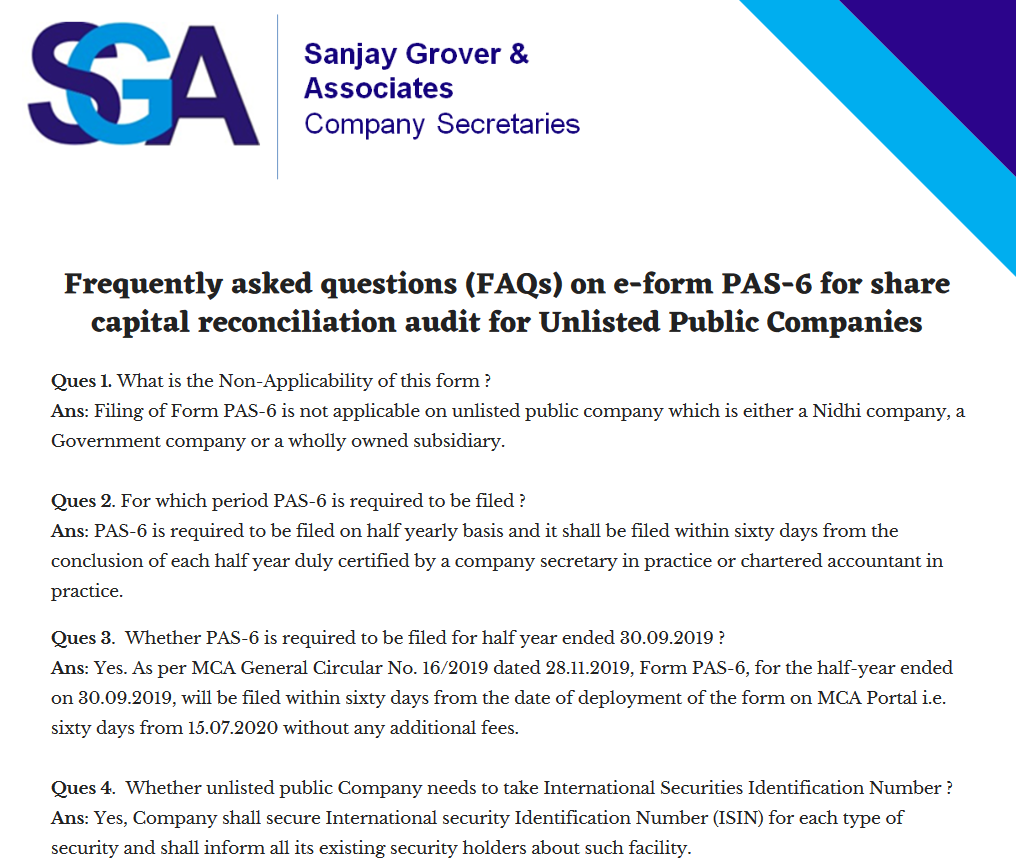 SGA

Sanjay Grover &
Associates
Company Secretaries

Frequently asked questions (FAQs) on e-form PAS-6 for share capital reconciliation audit for Unlisted Public Companies

Ques 1. What is the Non-Applicability of this form ?
Ans: Filing of Form PAS-6 is not applicable on unlisted public company which is either a Nidhi company, a Government company or a wholly owned subsidiary.

Ques 2. For which period PAS-6 is required to be filed ?
Ans: PAS-6 is required to be filed on half yearly basis and it shall be filed within sixty days from the conclusion of each half year duly certified by a company secretary in practice or chartered accountant in practice.

Ques 3. Whether PAS-6 is required to be filed for half year ended 30.09.2019 ?
Ans: Yes. As per MCA General Circular No. 16/2019 dated 28.11.2019, Form PAS-6, for the half-year ended on 30.09.2019, will be filed within sixty days from the date of deployment of the form on MCA Portal i.e. sixty days from 15.07.2020 without any additional fees.

Ques 4. Whether unlisted public Company needs to take International Securities Identification Number ?
Ans: Yes, Company shall secure International security Identification Number (ISIN) for each type of security and shall inform all its existing security holders about such facility.